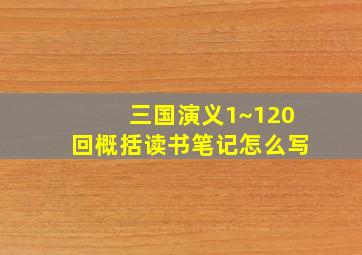 三国演义1~120回概括读书笔记怎么写